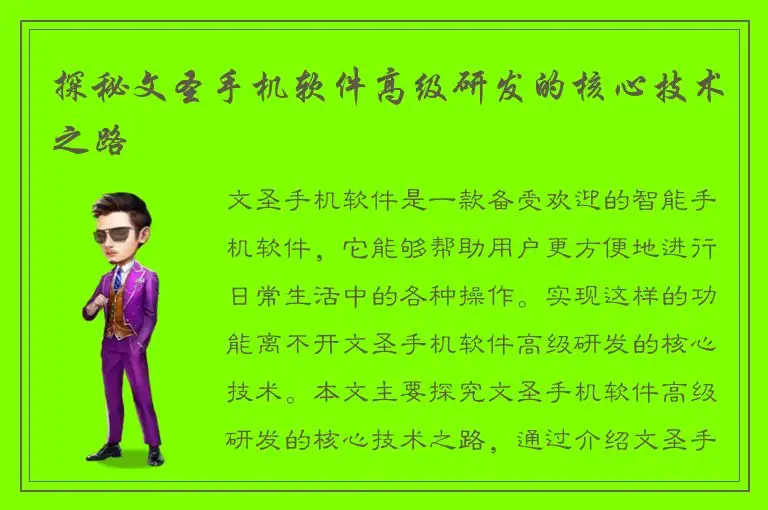 探秘文圣手机软件高级研发的核心技术之路

文圣手机软件是一款备受欢迎的智能手机软件，它能够帮助用户更方便地进行日常生活中的各种操作。实现这样的功能离不开文圣手机软件高级研发的核心技术。本文主要探究文圣手机软件高级研发的核心技术之路，通过介绍文圣手